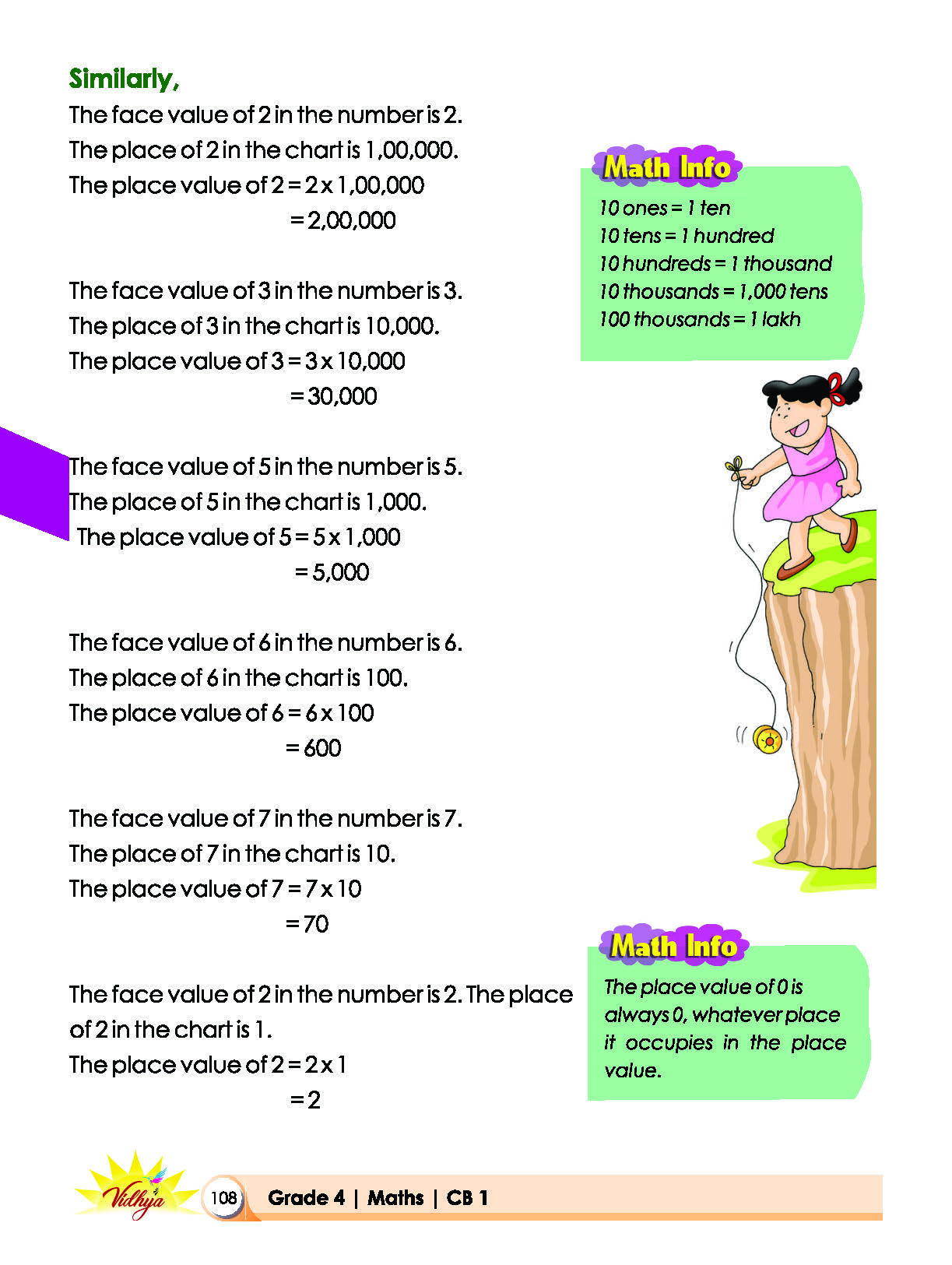 Similarly,

The face value of 2 in the number is 2.
The place of 2 in the chart is 1,00,000.
The place value of 2 = 2 x 1,00,000
= 2,00,000

The face value of 3 in the number is 3.
The place of 3 in the chart is 10,000.
The place value of 3 = 3 x 10,000
= 30,000

The face value of 5 in the number is 5.
The place of 5 in the chart is 1,000.
The place value of 5 = 5 x 1,000
= 5,000

The face value of 6 in the number is 6.
The place of 6 in the chart is 100.
The place value of 6 = 6 x 100
= 600

The face value of 7 in the number is 7.
The place of 7 in the chart is 10.
The place value of 7 = 7 x 10
= 70

The face value of 2 in the number is 2. The place of 2 in the chart is 1.
The place value of 2 = 2 x 1
= 2

Math Info

10 ones = 1 ten
10 tens = 1 hundred
10 hundreds = 1 thousand
10 thousands = 1,000 tens
100 thousands = 1 lakh

Math Info

The place value of 0 is always 0, whatever place it occupies in the place value.

Vidhya

108 Grade 4 | Maths | CB 1